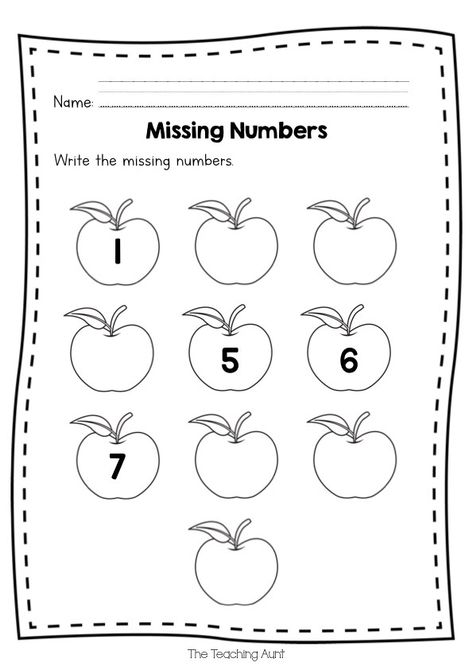 Name:

Missing Numbers

Write the missing numbers.

1

5

6

7

The Teaching Aunt